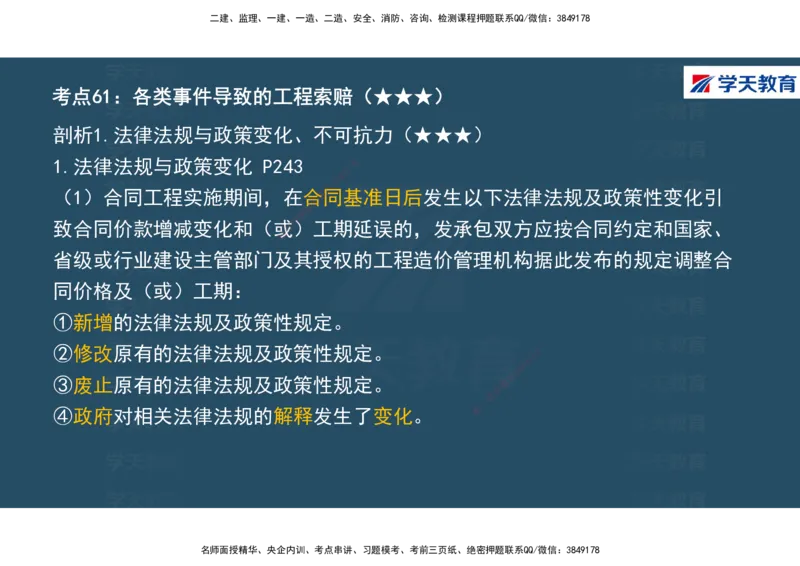 二建、监理、一建、一造、二造、安全、消防、咨询、检测课程押题联系QQ/微信：3849178

学天教育

考点61：各类事件导致的工程索赔（★★★）

剖析1.法律法规与政策变化、不可抗力（★★★）

1.法律法规与政策变化 P243

（1）合同工程实施期间，在合同基准日后发生以下法律法规及政策性变化引致合同价款增减变化和（或）工期延误的，发承包双方应按合同约定和国家、省级或行业建设主管部门及其授权的工程造价管理机构据此发布的规定调整合同价格及（或）工期：

①新增的法律法规及政策性规定。

②修改原有的法律法规及政策性规定。

③废止原有的法律法规及政策性规定。

④政府对相关法律法规的解释发生了变化。

名师面授精华、央企内训、考点串讲、习题模考、考前三页纸、绝密押题联系QQ/微信：3849178